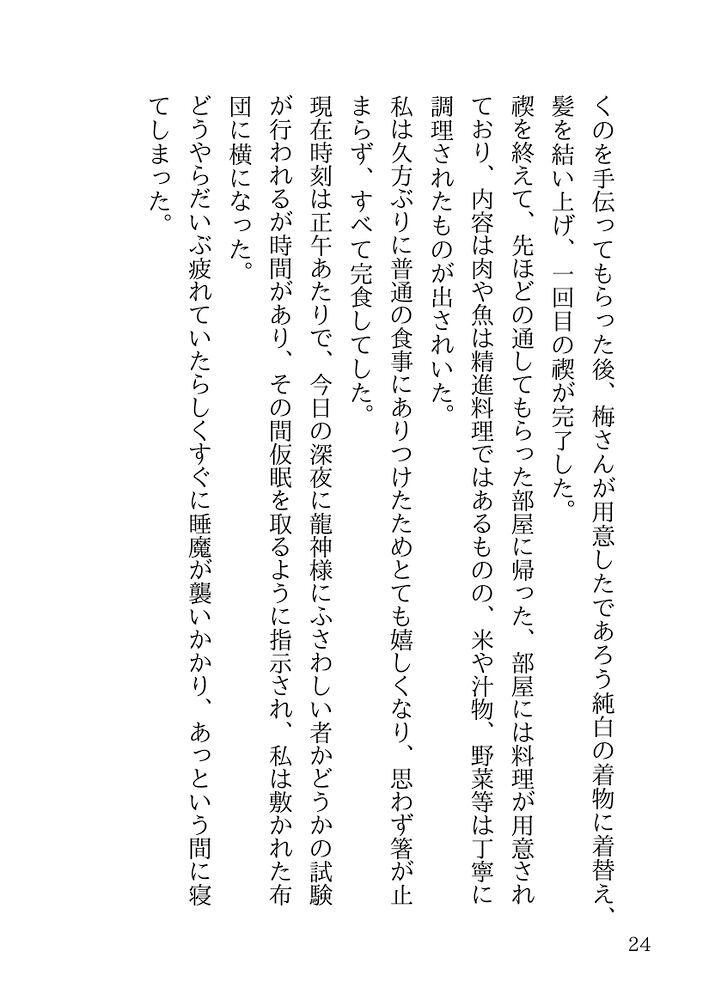 くのを手伝ってもらった後、梅さんが用意したであろう純白の着物に着替え、髪を結い上げ、一回目の禊が完了した。

禊を終えて、先ほどの通してもらった部屋に帰った、部屋には料理が用意されており、内容は肉や魚は精進料理ではあるものの、米や汁物、野菜等は丁寧に調理されたものが出されいた。

私は久方ぶりに普通の食事にありつけたためとても嬉しくなり、思わず箸が止まらず、すべて完食してした。

現在時刻は正午あたりで、今日の深夜に龍神様にふさわしい者かどうかの試験が行われるが時間があり、その間仮眠を取るように指示され、私は敷かれた布団に横になった。

どうやらだいぶ疲れていたらしくすぐに睡魔が襲いかかり、あっという間に寝てしまった。

24